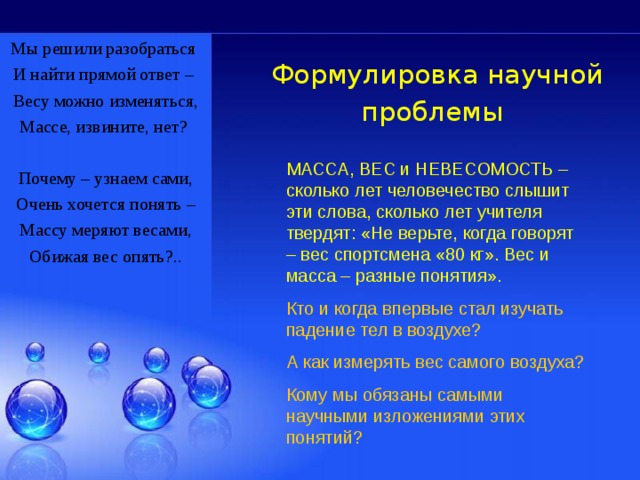 Мы решили разобраться
И найти прямой ответ –
Весу можно изменяться,
Массе, извините, нет?

Почему – узнаем сами,
Очень хочется понять –
Массу меряют весами,
Обижая вес опять?..

Формулировка научной проблемы

МАССА, ВЕС и НЕВЕСОМОСТЬ – сколько лет человечество слышит эти слова, сколько лет учителя твердят: «Не верьте, когда говорят – вес спортсмена «80 кг». Вес и масса – разные понятия».

Кто и когда впервые стал изучать падение тел в воздухе?

А как измерять вес самого воздуха?

Кому мы обязаны самыми научными изложениями этих понятий?